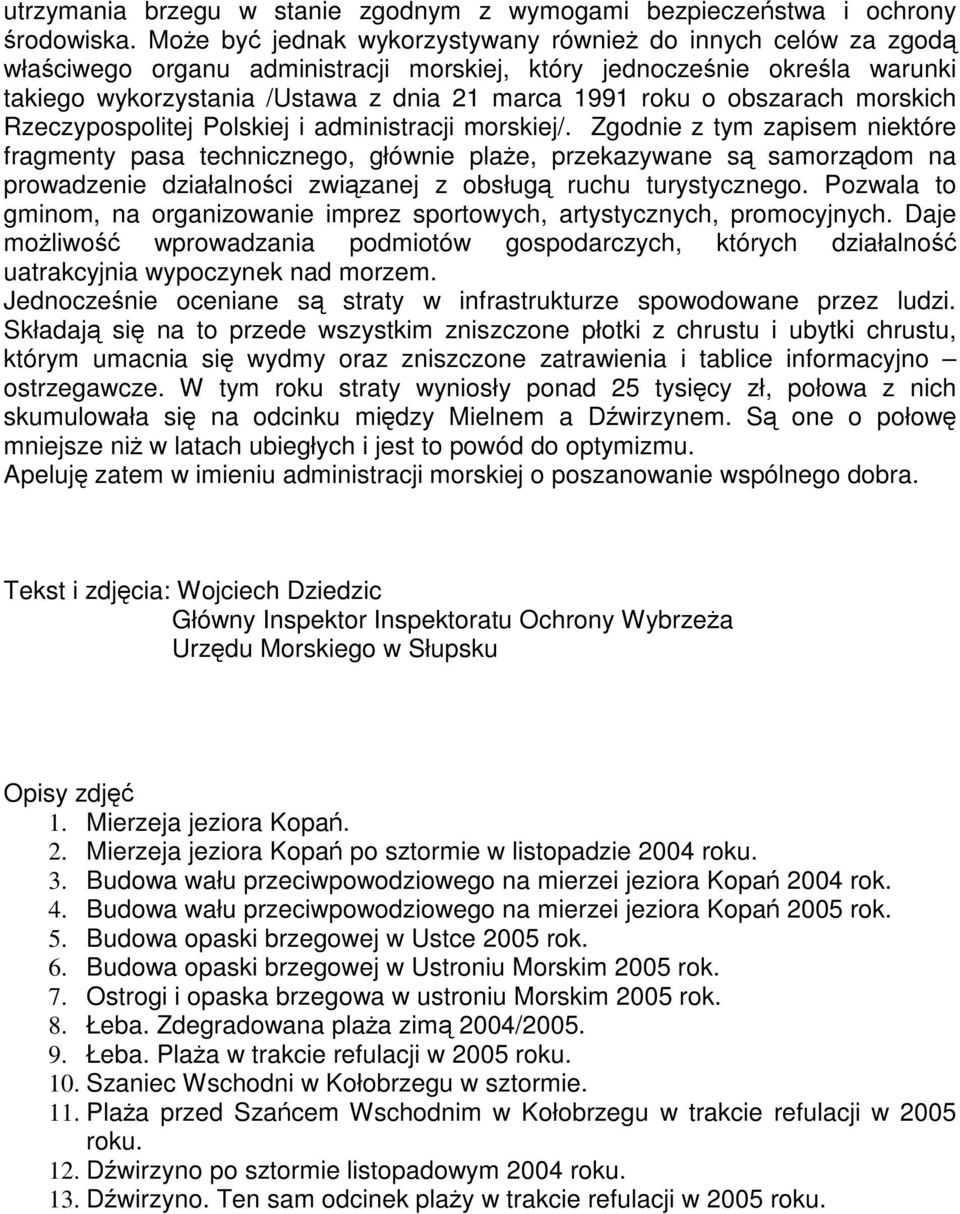 utrzymania brzegu w stanie zgodnym z wymogami bezpieczeństwa i ochrony środowiska. Może być jednak wykorzystywany również do innych celów za zgodą właściwego organu administracji morskiej, który jednocześnie określa warunki takiego wykorzystania /Ustawa z dnia 21 marca 1991 roku o obszarach morskich Rzeczypospolitej Polskiej i administracji morskiej/. Zgodnie z tym zapisem niektóre fragmenty pasa technicznego, głównie plaże, przekazywane są samorządom na prowadzenie działalności związanej z obsługą ruchu turystycznego. Pozwala to gminom, na organizowanie imprez sportowych, artystycznych, promocyjnych. Daje możliwość wprowadzania podmiotów gospodarczych, których działalność uatrakcyjnia wypoczynek nad morzem.
Jednocześnie oceniane są straty w infrastrukturze spowodowane przez ludzi. Składają się na to przede wszystkim zniszczone płotki z chrustu i ubytki chrustu, którym umacnia się wydmy oraz zniszczone zatrawienia i tablice informacyjno – ostrzegawcze. W tym roku straty wyniosły ponad 25 tysięcy zł, połowa z nich skumulowała się na odcinku między Mielnem a Dźwirzynem. Są one o połowę mniejsze niż w latach ubiegłych i jest to powód do optymizmu.
Apeluję zatem w imieniu administracji morskiej o poszanowanie wspólnego dobra.

Tekst i zdjęcia: Wojciech Dziedzic
Główny Inspektor Inspektoratu Ochrony Wybrzeża
Urzędu Morskiego w Słupsku

Opisy zdjęć
1. Mierzeja jeziora Kopań.
2. Mierzeja jeziora Kopań po sztormie w listopadzie 2004 roku.
3. Budowa wału przeciwpowodziowego na mierzei jeziora Kopań 2004 rok.
4. Budowa wału przeciwpowodziowego na mierzei jeziora Kopań 2005 rok.
5. Budowa opaski brzegowej w Ustce 2005 rok.
6. Budowa opaski brzegowej w Ustroniu Morskim 2005 rok.
7. Ostrogi i opaska brzegowa w ustroniu Morskim 2005 rok.
8. Łeba. Zdegradowana plaża zimą 2004/2005.
9. Łeba. Plaża w trakcie refulacji w 2005 roku.
10. Szaniec Wschodni w Kołobrzegu w sztormie.
11. Plaża przed Szańcem Wschodnim w Kołobrzegu w trakcie refulacji w 2005 roku.
12. Dźwirzyno po sztormie listopadowym 2004 roku.
13. Dźwirzyno. Ten sam odcinek plaży w trakcie refulacji w 2005 roku.